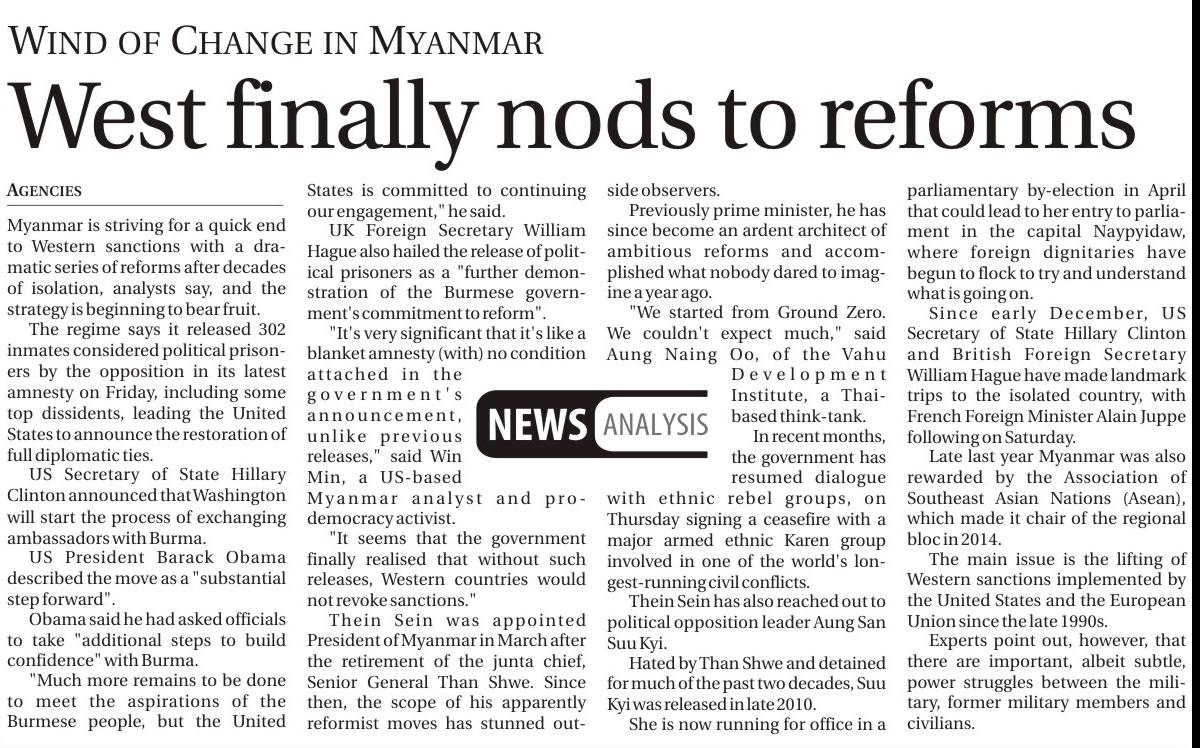 WIND OF CHANGE IN MYANMAR

West finally nods to reforms

AGENCIES

Myanmar is striving for a quick end to Western sanctions with a dramatic series of reforms after decades of isolation, analysts say, and the strategy is beginning to bear fruit.

The regime says it released 302 inmates considered political prisoners by the opposition in its latest amnesty on Friday, including some top dissidents, leading the United States to announce the restoration of full diplomatic ties.

US Secretary of State Hillary Clinton announced that Washington will start the process of exchanging ambassadors with Burma.

US President Barack Obama described the move as a "substantial step forward".

Obama said he had asked officials to take "additional steps to build confidence" with Burma.

"Much more remains to be done to meet the aspirations of the Burmese people, but the United States is committed to continuing our engagement," he said.

UK Foreign Secretary William Hague also hailed the release of political prisoners as a "further demonstration of the Burmese government's commitment to reform".

"It's very significant that it's like a blanket amnesty (with) no condition attached in the government's announcement, unlike previous releases," said Win Min, a US-based Myanmar analyst and pro-democracy activist.

"It seems that the government finally realised that without such releases, Western countries would not revoke sanctions."

Thein Sein was appointed President of Myanmar in March after the retirement of the junta chief, Senior General Than Shwe. Since then, the scope of his apparently reformist moves has stunned outside observers.

Previously prime minister, he has since become an ardent architect of ambitious reforms and accomplished what nobody dared to imagine a year ago.

"We started from Ground Zero. We couldn't expect much," said Aung Naing Oo, of the Vahu Development Institute, a Thai-based think-tank.

NEWS ANALYSIS

In recent months, the government has resumed dialogue with ethnic rebel groups, on Thursday signing a ceasefire with a major armed ethnic Karen group involved in one of the world's longest-running civil conflicts.

Thein Sein has also reached out to political opposition leader Aung San Suu Kyi.

Hated by Than Shwe and detained for much of the past two decades, Suu Kyi was released in late 2010.

She is now running for office in a parliamentary by-election in April that could lead to her entry to parliament in the capital Naypyidaw, where foreign dignitaries have begun to flock to try and understand what is going on.

Since early December, US Secretary of State Hillary Clinton and British Foreign Secretary William Hague have made landmark trips to the isolated country, with French Foreign Minister Alain Juppe following on Saturday.

Late last year Myanmar was also rewarded by the Association of Southeast Asian Nations (Asean), which made it chair of the regional bloc in 2014.

The main issue is the lifting of Western sanctions implemented by the United States and the European Union since the late 1990s.

Experts point out, however, that there are important, albeit subtle, power struggles between the military, former military members and civilians.